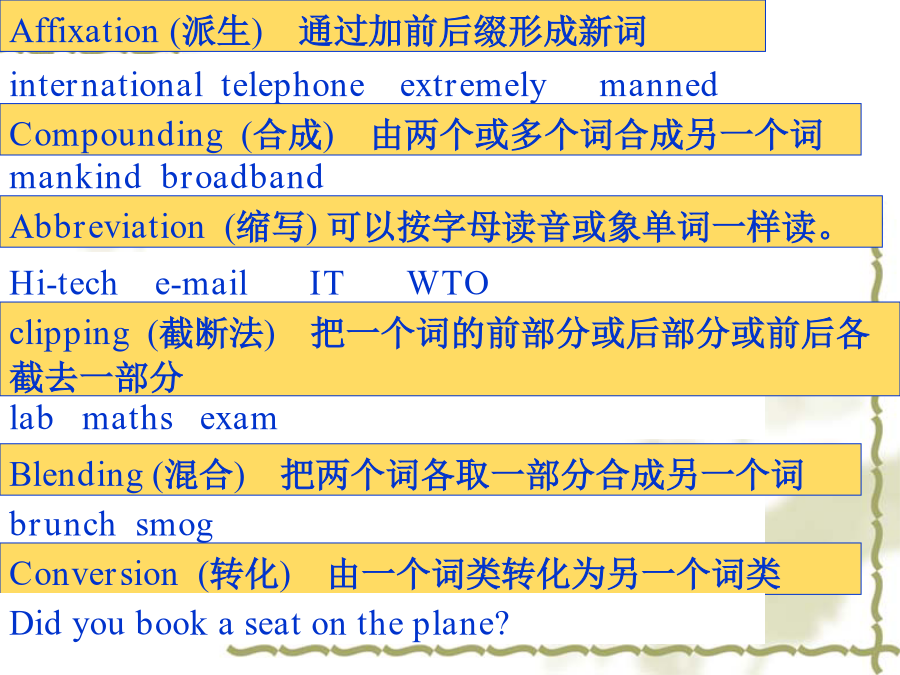 Affixation (派生) 通过加前后缀形成新词

international telephone extremely manned

Compounding (合成) 由两个或多个词合成另一个词

mankind broadband

Abbreviation (缩写) 可以按字母读音或象单词一样读。

Hi-tech e-mail IT WTO

clipping (截断法) 把一个词的前部分或后部分或前后各截去一部分

lab maths exam

Blending (混合) 把两个词各取一部分合成另一个词

brunch smog

Conversion (转化) 由一个词类转化为另一个词类

Did you book a seat on the plane?